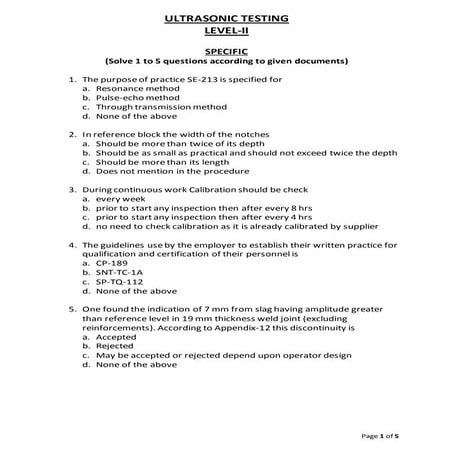 ULTRASONIC TESTING
LEVEL-II

SPECIFIC
(Solve 1 to 5 questions according to given documents)

1. The purpose of practice SE-213 is specified for
a. Resonance method
b. Pulse-echo method
c. Through transmission method
d. None of the above

2. In reference block the width of the notches
a. Should be more than twice of its depth
b. Should be as small as practical and should not exceed twice the depth
c. Should be more than its length
d. Does not mention in the procedure

3. During continuous work Calibration should be check
a. every week
b. prior to start any inspection then after every 8 hrs
c. prior to start any inspection then after every 4 hrs
d. no need to check calibration as it is already calibrated by supplier

4. The guidelines use by the employer to establish their written practice for qualification and certification of their personnel is
a. CP-189
b. SNT-TC-1A
c. SP-TQ-112
d. None of the above

5. One found the indication of 7 mm from slag having amplitude greater than reference level in 19 mm thickness weld joint (excluding reinforcements). According to Appendix-12 this discontinuity is
a. Accepted
b. Rejected
c. May be accepted or rejected depend upon operator design
d. None of the above

Page 1 of 5